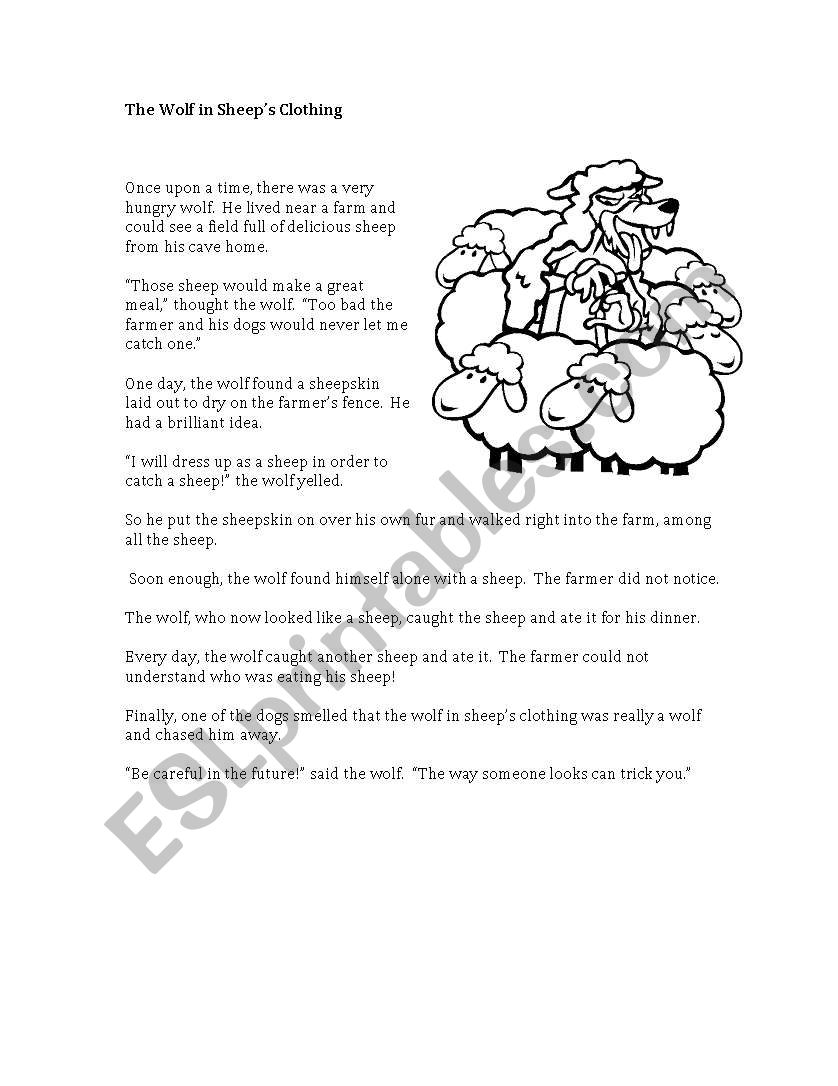 The Wolf in Sheep's Clothing

Once upon a time, there was a very hungry wolf. He lived near a farm and could see a field full of delicious sheep from his cave home.

"Those sheep would make a great meal," thought the wolf. "Too bad the farmer and his dogs would never let me catch one."

One day, the wolf found a sheepskin laid out to dry on the farmer's fence. He had a brilliant idea.

"I will dress up as a sheep in order to catch a sheep!" the wolf yelled.

So he put the sheepskin on over his own fur and walked right into the farm, among all the sheep.

Soon enough, the wolf found himself alone with a sheep. The farmer did not notice.

The wolf, who now looked like a sheep, caught the sheep and ate it for his dinner.

Every day, the wolf caught another sheep and ate it. The farmer could not understand who was eating his sheep!

Finally, one of the dogs smelled that the wolf in sheep's clothing was really a wolf and chased him away.

"Be careful in the future!" said the wolf. "The way someone looks can trick you."

ESLprintables.com